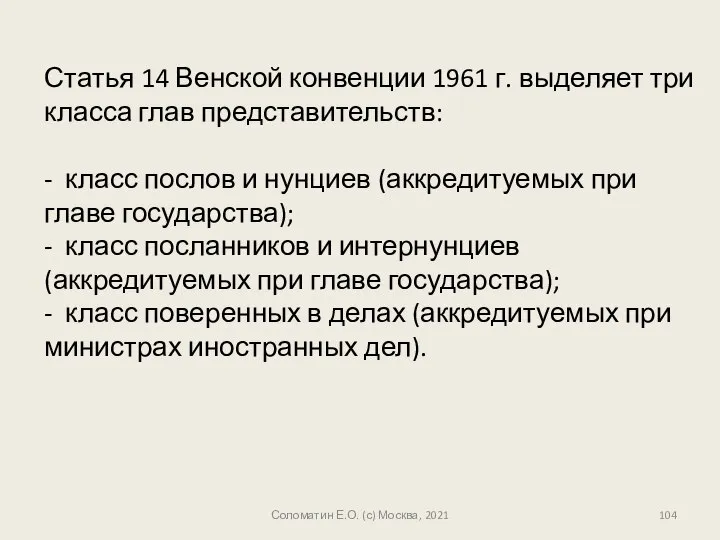 Статья 14 Венской конвенции 1961 г. выделяет три класса глав представительств:

- класс послов и нунциев (аккредитуемых при главе государства);
- класс посланников и интернунциев (аккредитуемых при главе государства);
- класс поверенных в делах (аккредитуемых при министрах иностранных дел).

Соломатин Е.О. (с) Москва, 2021

104